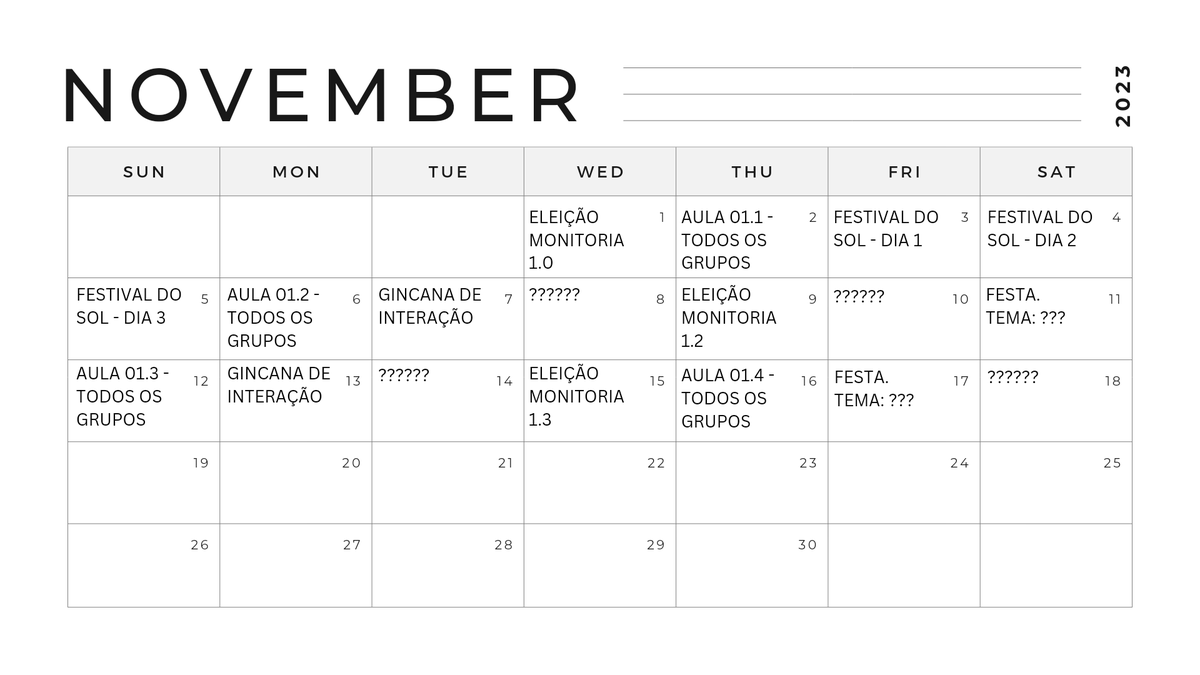 NOVEMBER

2023

| SUN | MON | TUE | WED | THU | FRI | SAT |
|---|---|---|---|---|---|---|
| | | | ELEIÇÃO MONITORIA 1.0 1 | AULA 01.1 - TODOS OS GRUPOS 2 | FESTIVAL DO SOL - DIA 1 3 | FESTIVAL DO SOL - DIA 2 4 |
| FESTIVAL DO SOL - DIA 3 5 | AULA 01.2 - TODOS OS GRUPOS 6 | GINCANA DE INTERAÇÃO 7 | ?????? 8 | ELEIÇÃO MONITORIA 1.2 9 | ?????? 10 | FESTA. TEMA: ??? 11 |
| AULA 01.3 - TODOS OS GRUPOS 12 | GINCANA DE INTERAÇÃO 13 | ?????? 14 | ELEIÇÃO MONITORIA 1.3 15 | AULA 01.4 - TODOS OS GRUPOS 16 | FESTA. TEMA: ??? 17 | ?????? 18 |
| 19 | 20 | 21 | 22 | 23 | 24 | 25 |
| 26 | 27 | 28 | 29 | 30 | | |